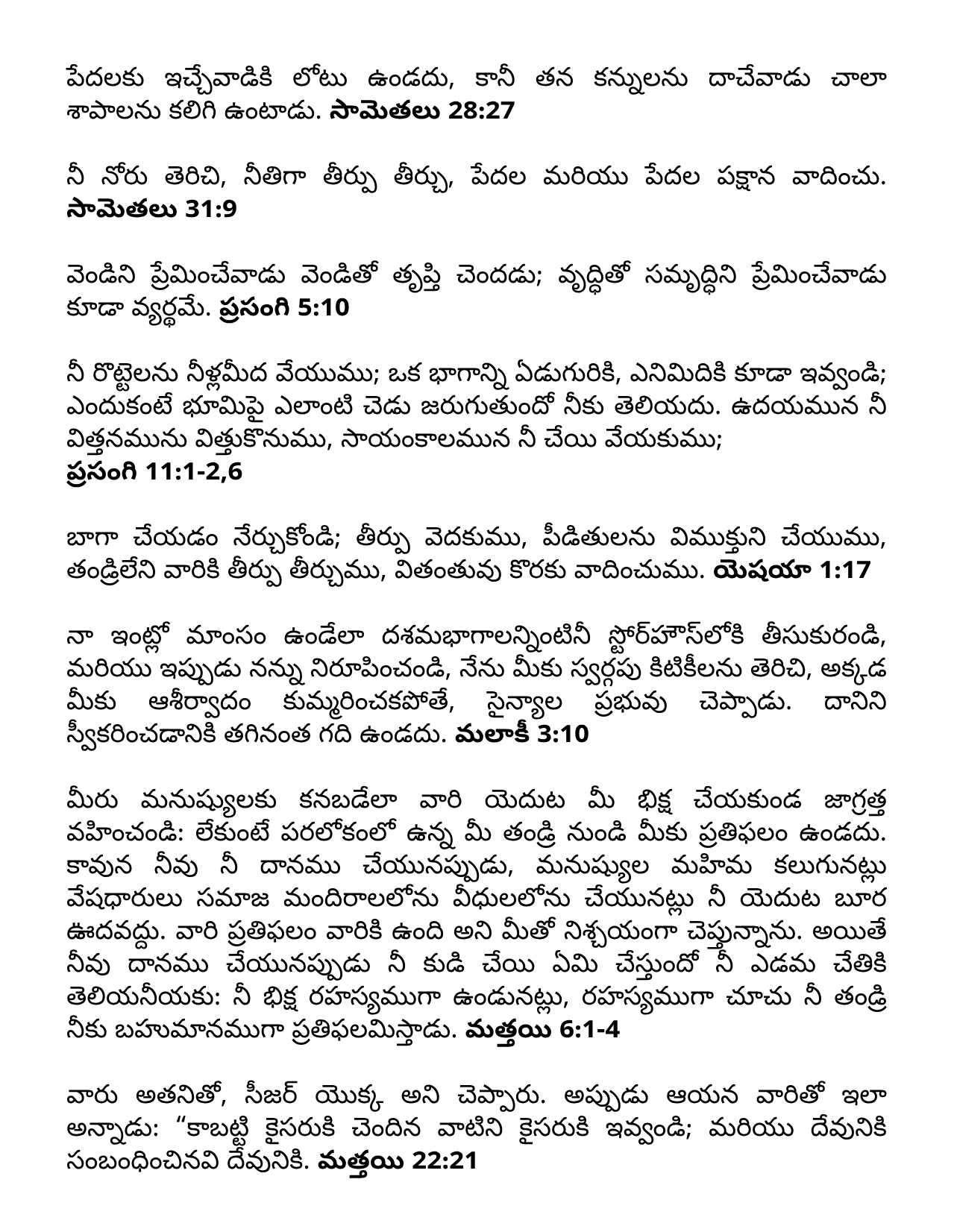 పేదలకు ఇచ్చేవాడికి లోటు ఉండదు, కానీ తన కన్నులను దాచేవాడు చాలా శాపాలను కలిగి ఉంటాడు. సామెతలు 28:27

నీ నోరు తెరిచి, నీతిగా తీర్పు తీర్చు, పేదల మరియు పేదల పక్షాన వాదించు. సామెతలు 31:9

వెండిని ప్రేమించేవాడు వెండితో తృప్తి చెందడు; వృద్ధితో సమృద్ధిని ప్రేమించేవాడు కూడా వ్యర్థమే. ప్రసంగి 5:10

నీ రొట్టెలను నీళ్లమీద వేయుము; ఒక భాగాన్ని ఏడుగురికి, ఎనిమిదికి కూడా ఇవ్వండి; ఎందుకంటే భూమిపై ఎలాంటి చెడు జరుగుతుందో నీకు తెలియదు. ఉదయమున నీ విత్తనమును విత్తుకొనుము, సాయంకాలమున నీ చేయి వేయకుము;
ప్రసంగి 11:1-2,6

బాగా చేయడం నేర్చుకోండి; తీర్పు వెదకుము, పీడితులను విముక్తుని చేయుము, తండ్రిలేని వారికి తీర్పు తీర్చుము, వితంతువు కొరకు వాదించుము. యెషయా 1:17

నా ఇంట్లో మాంసం ఉండేలా దశమభాగాలన్నింటినీ స్టోర్‌హౌస్‌లోకి తీసుకురండి, మరియు ఇప్పుడు నన్ను నిరూపించండి, నేను మీకు స్వర్గపు కిటికీలను తెరిచి, అక్కడ మీకు ఆశీర్వాదం కుమ్మరించకపోతే, సైన్యాల ప్రభువు చెప్పాడు. దానిని స్వీకరించడానికి తగినంత గది ఉండదు. మలాకీ 3:10

మీరు మనుష్యులకు కనబడేలా వారి యెదుట మీ భిక్ష చేయకుండ జాగ్రత్త వహించండి: లేకుంటే పరలోకంలో ఉన్న మీ తండ్రి నుండి మీకు ప్రతిఫలం ఉండదు. కావున నీవు నీ దానము చేయునప్పుడు, మనుష్యుల మహిమ కలుగునట్లు వేషధారులు సమాజ మందిరాలలోను వీధులలోను చేయునట్లు నీ యెదుట బూర ఊదవద్దు. వారి ప్రతిఫలం వారికి ఉంది అని మీతో నిశ్చయంగా చెప్తున్నాను. అయితే నీవు దానము చేయునప్పుడు నీ కుడి చేయి ఏమి చేస్తుందో నీ ఎడమ చేతికి తెలియనీయకు: నీ భిక్ష రహస్యముగా ఉండునట్లు, రహస్యముగా చూచు నీ తండ్రి నీకు బహుమానముగా ప్రతిఫలమిస్తాడు. మత్తయి 6:1-4

వారు అతనితో, సీజర్ యొక్క అని చెప్పారు. అప్పుడు ఆయన వారితో ఇలా అన్నాడు: "కాబట్టి కైసరుకి చెందిన వాటిని కైసరుకి ఇవ్వండి; మరియు దేవునికి సంబంధించినవి దేవునికి. మత్తయి 22:21